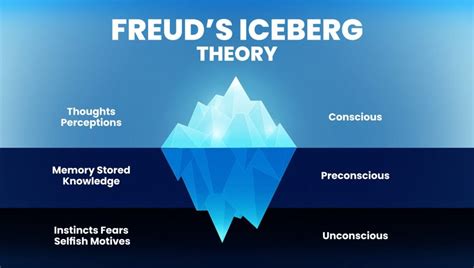 FREUD'S ICEBERG THEORY

Thoughts Perceptions

Conscious

Memory Stored Knowledge

Preconscious

Instincts Fears Selfish Motives

Unconscious